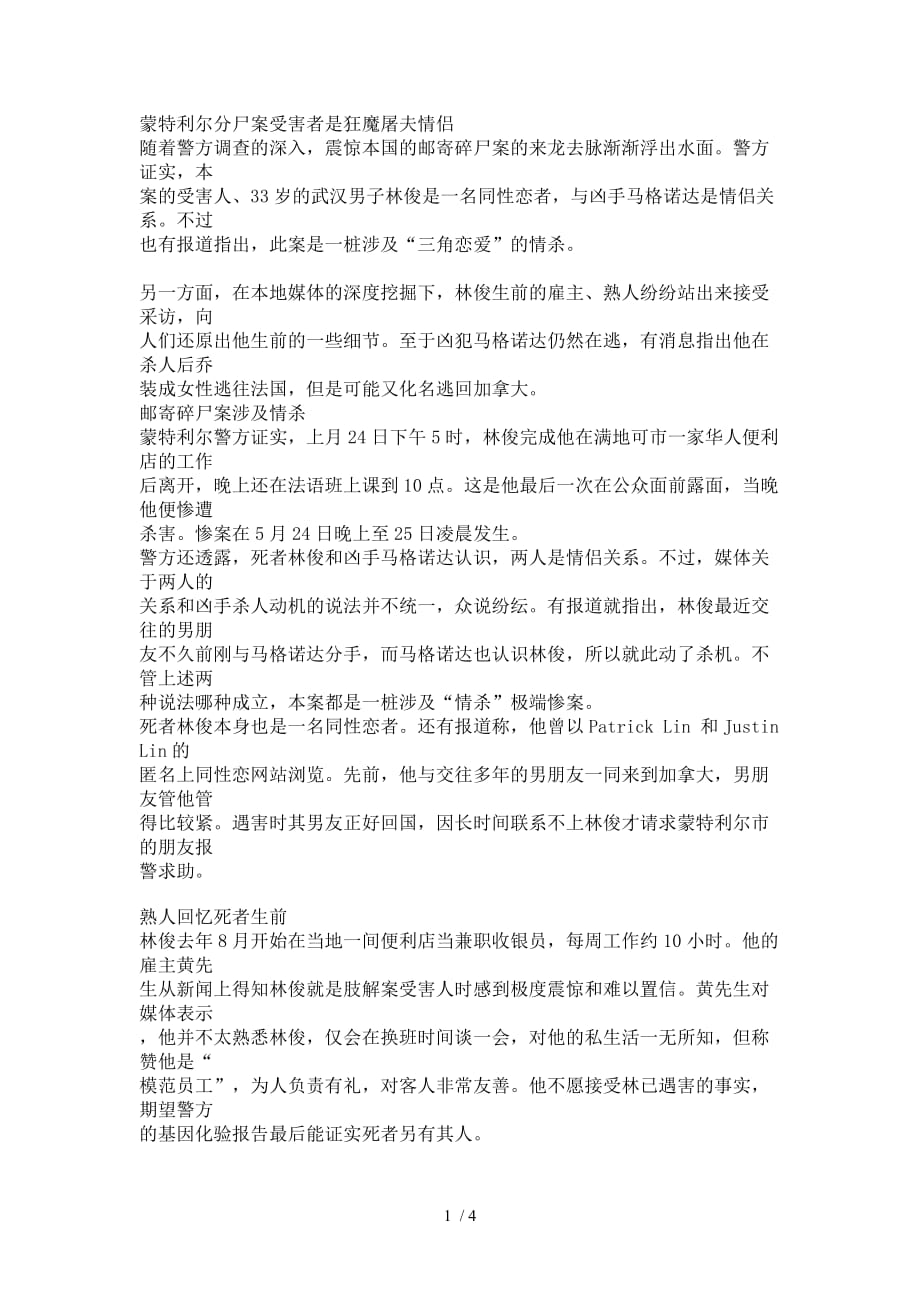 蒙特利尔分尸案受害者是狂魔屠夫情侣
随着警方调查的深入，震惊本国的邮寄碎尸案的来龙去脉渐渐浮出水面。警方证实，本案的受害人、33岁的武汉男子林俊是一名同性恋者，与凶手马格诺达是情侣关系。不过也有报道指出，此案是一桩涉及“三角恋爱”的情杀。

另一方面，在本地媒体的深度挖掘下，林俊生前的雇主、熟人纷纷站出来接受采访，向人们还原出他生前的一些细节。至于凶犯马格诺达仍然在逃，有消息指出他在杀人后乔装成女性逃往法国，但是可能又化名逃回加拿大。
邮寄碎尸案涉及情杀
蒙特利尔警方证实，上月24日下午5时，林俊完成他在满地可市一家华人便利店的工作后离开，晚上还在法语班上课到10点。这是他最后一次在公众面前露面，当晚他便惨遭杀害。惨案在5月24日晚上至25日凌晨发生。
警方还透露，死者林俊和凶手马格诺达认识，两人是情侣关系。不过，媒体关于两人的关系和凶手杀人动机的说法并不统一，众说纷纭。有报道就指出，林俊最近交往的男朋友不久前刚与马格诺达分手，而马格诺达也认识林俊，所以就此动了杀机。不管上述两种说法哪种成立，本案都是一桩涉及“情杀”极端惨案。
死者林俊本身也是一名同性恋者。还有报道称，他曾以Patrick Lin 和 Justin Lin的匿名上同性恋网站浏览。先前，他与交往多年的男朋友一同来到加拿大，男朋友管他管得比较紧。遇害时其男友正好回国，因长时间联系不上林俊才请求蒙特利尔市的朋友报警求助。

熟人回忆死者生前
林俊去年8月开始在当地一间便利店当兼职收银员，每周工作约10小时。他的雇主黄先生从新闻上得知林俊就是肢解案受害人时感到极度震惊和难以置信。黄先生对媒体表示，他并不太熟悉林俊，仅会在换班时间谈一会，对他的私生活一无所知，但称赞他是“模范员工”，为人负责有礼，对客人非常友善。他不愿接受林已遇害的事实，期望警方的基因化验报告最后能证实死者另有其人。

1 / 4